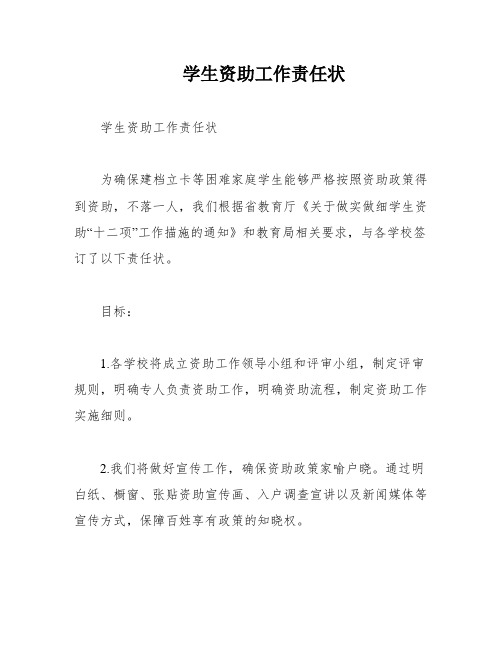 学生资助工作责任状

学生资助工作责任状

为确保建档立卡等困难家庭学生能够严格按照资助政策得到资助，不落一人，我们根据省教育厅《关于做实做细学生资助“十二项”工作措施的通知》和教育局相关要求，与各学校签订了以下责任状。

目标：

1.各学校将成立资助工作领导小组和评审小组，制定评审规则，明确专人负责资助工作，明确资助流程，制定资助工作实施细则。

2.我们将做好宣传工作，确保资助政策家喻户晓。通过明白纸、橱窗、张贴资助宣传画、入户调查宣讲以及新闻媒体等宣传方式，保障百姓享有政策的知晓权。